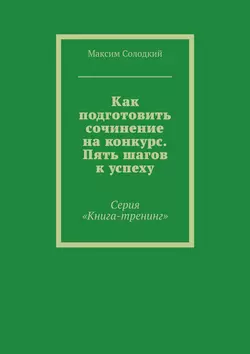 Максим Солодкий

Как подготовить сочинение на конкурс. Пять шагов к успеху

Серия «Книга-тренинг»